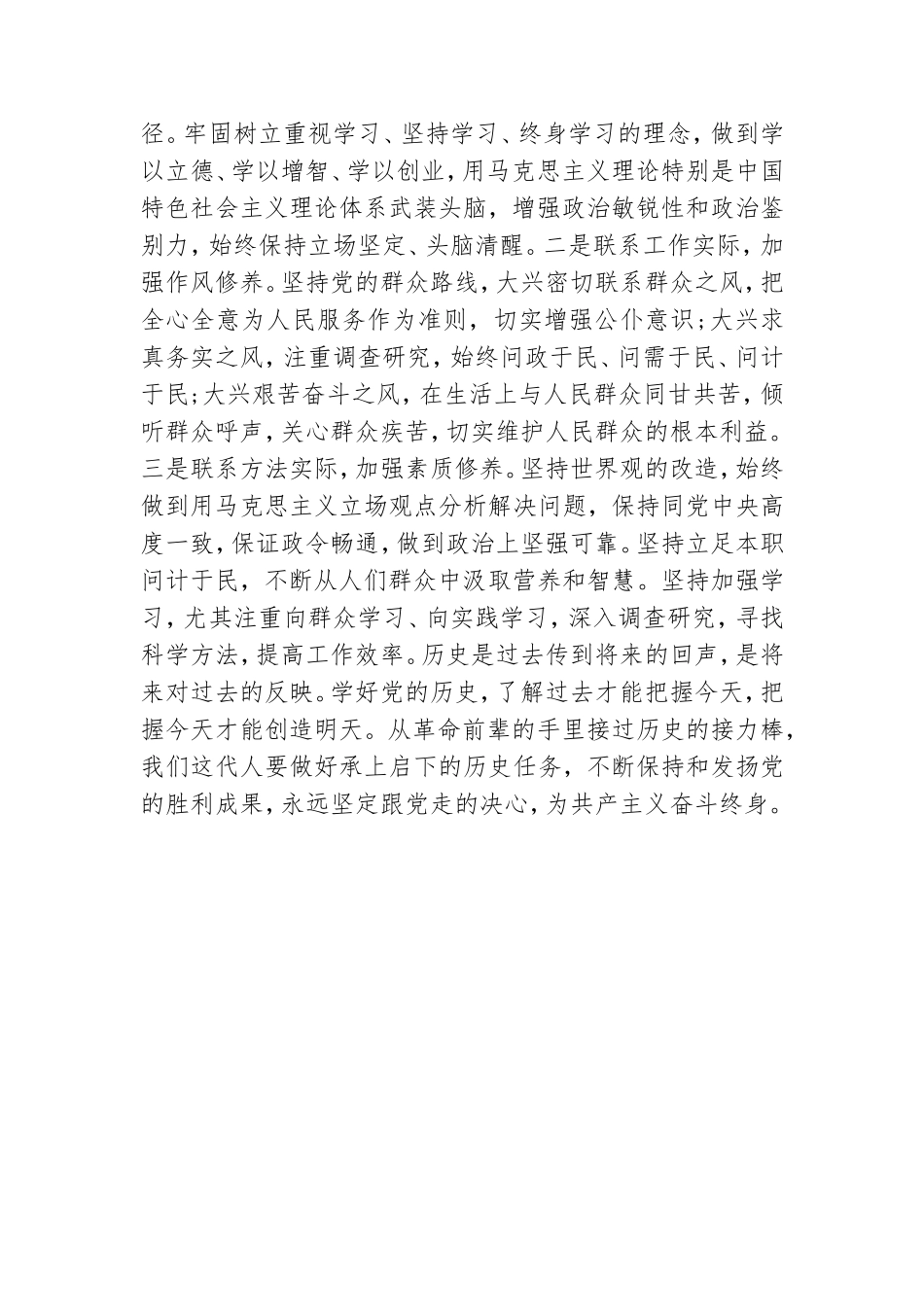 径。牢固树立重视学习、坚持学习、终身学习的理念，做到学以立德、学以增智、学以创业，用马克思主义理论特别是中国特色社会主义理论体系武装头脑，增强政治敏锐性和政治鉴别力，始终保持立场坚定、头脑清醒。二是联系工作实际，加强作风修养。坚持党的群众路线，大兴密切联系群众之风，把全心全意为人民服务作为准则，切实增强公仆意识；大兴求真务实之风，注重调查研究，始终问政于民、问需于民、问计于民；大兴艰苦奋斗之风，在生活上与人民群众同甘共苦，倾听群众呼声，关心群众疾苦，切实维护人民群众的根本利益。三是联系方法实际，加强素质修养。坚持世界观的改造，始终做到用马克思主义立场观点分析解决问题，保持同党中央高度一致，保证政令畅通，做到政治上坚强可靠。坚持立足本职问计于民，不断从人们群众中汲取营养和智慧。坚持加强学习，尤其注重向群众学习、向实践学习，深入调查研究，寻找科学方法，提高工作效率。历史是过去传到将来的回声，是将来对过去的反映。学好党的历史，了解过去才能把握今天，把握今天才能创造明天。从革命前辈的手里接过历史的接力棒，我们这代人要做好承上启下的历史任务，不断保持和发扬党的胜利成果，永远坚定跟党走的决心，为共产主义奋斗终身。